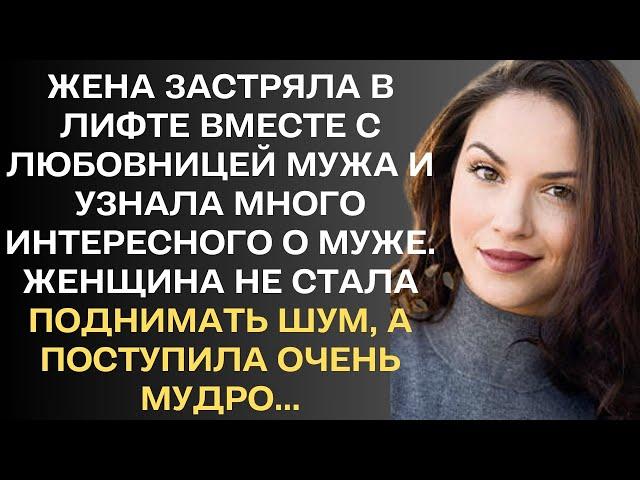 ЖЕНА ЗАСТРЯЛА В ЛИФТЕ ВМЕСТЕ С ЛЮБОВНИЦЕЙ МУЖА И УЗНАЛА МНОГО ИНТЕРЕСНОГО О МУЖЕ. ЖЕНЩИНА НЕ СТАЛА ПОДНИМАТЬ ШУМ, А ПОСТУПИЛА ОЧЕНЬ МУДРО...